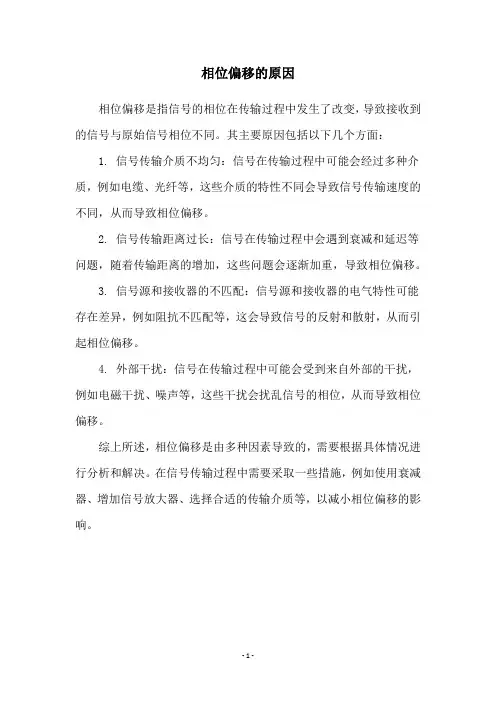 相位偏移的原因

相位偏移是指信号的相位在传输过程中发生了改变，导致接收到的信号与原始信号相位不同。其主要原因包括以下几个方面：

1. 信号传输介质不均匀：信号在传输过程中可能会经过多种介质，例如电缆、光纤等，这些介质的特性不同会导致信号传输速度的不同，从而导致相位偏移。

2. 信号传输距离过长：信号在传输过程中会遇到衰减和延迟等问题，随着传输距离的增加，这些问题会逐渐加重，导致相位偏移。

3. 信号源和接收器的不匹配：信号源和接收器的电气特性可能存在差异，例如阻抗不匹配等，这会导致信号的反射和散射，从而引起相位偏移。

4. 外部干扰：信号在传输过程中可能会受到来自外部的干扰，例如电磁干扰、噪声等，这些干扰会扰乱信号的相位，从而导致相位偏移。

综上所述，相位偏移是由多种因素导致的，需要根据具体情况进行分析和解决。在信号传输过程中需要采取一些措施，例如使用衰减器、增加信号放大器、选择合适的传输介质等，以减小相位偏移的影响。

- 1 -